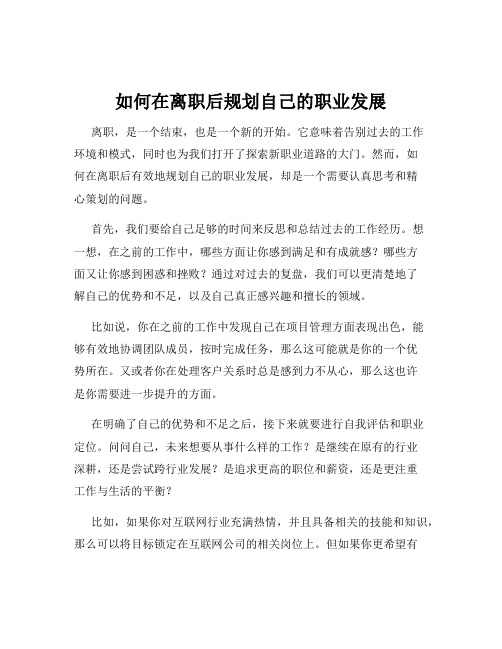 如何在离职后规划自己的职业发展

离职，是一个结束，也是一个新的开始。它意味着告别过去的工作环境和模式，同时也为我们打开了探索新职业道路的大门。然而，如何在离职后有效地规划自己的职业发展，却是一个需要认真思考和精心策划的问题。

首先，我们要给自己足够的时间来反思和总结过去的工作经历。想一想，在之前的工作中，哪些方面让你感到满足和有成就感？哪些方面又让你感到困惑和挫败？通过对过去的复盘，我们可以更清楚地了解自己的优势和不足，以及自己真正感兴趣和擅长的领域。

比如说，你在之前的工作中发现自己在项目管理方面表现出色，能够有效地协调团队成员，按时完成任务，那么这可能就是你的一个优势所在。又或者你在处理客户关系时总是感到力不从心，那么这也许是你需要进一步提升的方面。

在明确了自己的优势和不足之后，接下来就要进行自我评估和职业定位。问问自己，未来想要从事什么样的工作？是继续在原有的行业深耕，还是尝试跨行业发展？是追求更高的职位和薪资，还是更注重工作与生活的平衡？

比如，如果你对互联网行业充满热情，并且具备相关的技能和知识，那么可以将目标锁定在互联网公司的相关岗位上。但如果你更希望有